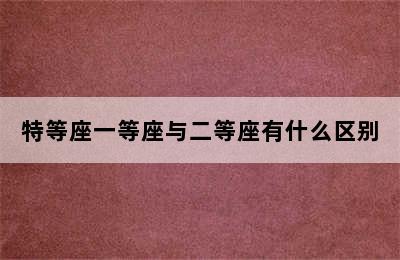 特等座一等座与二等座有什么区别